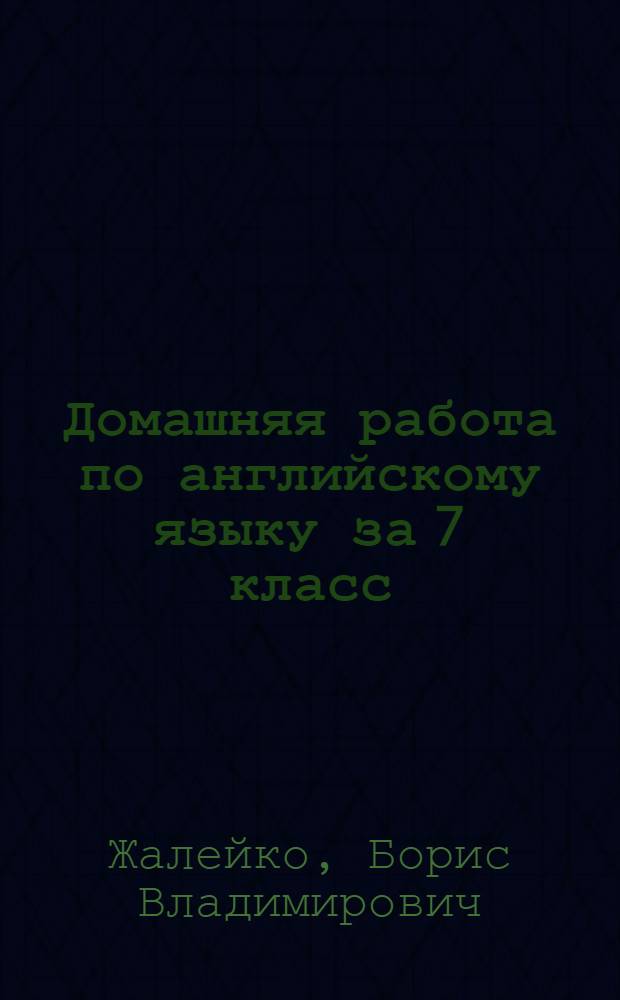 Домашняя работа по английскому языку за 7 класс

Жалейко, Борис Владимирович